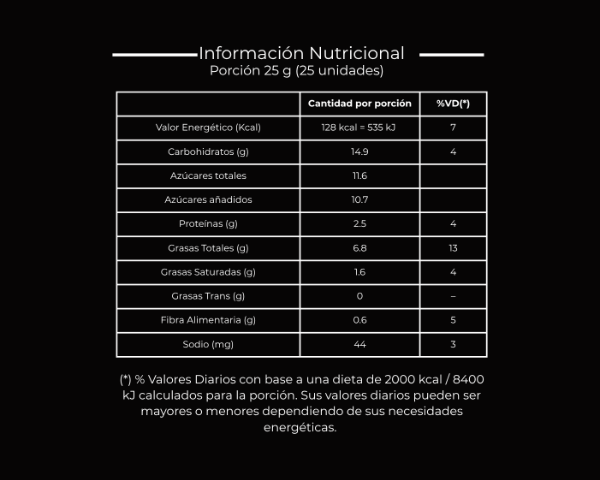 Información Nutricional
Porción 25 g (25 unidades)

| | Cantidad por porción | %VD(*) |
|---|---|---|
| Valor Energético (Kcal) | 128 kcal = 535 kJ | 7 |
| Carbohidratos (g) | 14.9 | 4 |
| Azúcares totales | 11.6 | |
| Azúcares añadidos | 10.7 | |
| Proteínas (g) | 2.5 | 4 |
| Grasas Totales (g) | 6.8 | 13 |
| Grasas Saturadas (g) | 1.6 | 4 |
| Grasas Trans (g) | 0 | – |
| Fibra Alimentaria (g) | 0.6 | 5 |
| Sodio (mg) | 44 | 3 |

(*) % Valores Diarios con base a una dieta de 2000 kcal / 8400 kJ calculados para la porción. Sus valores diarios pueden ser mayores o menores dependiendo de sus necesidades energéticas.